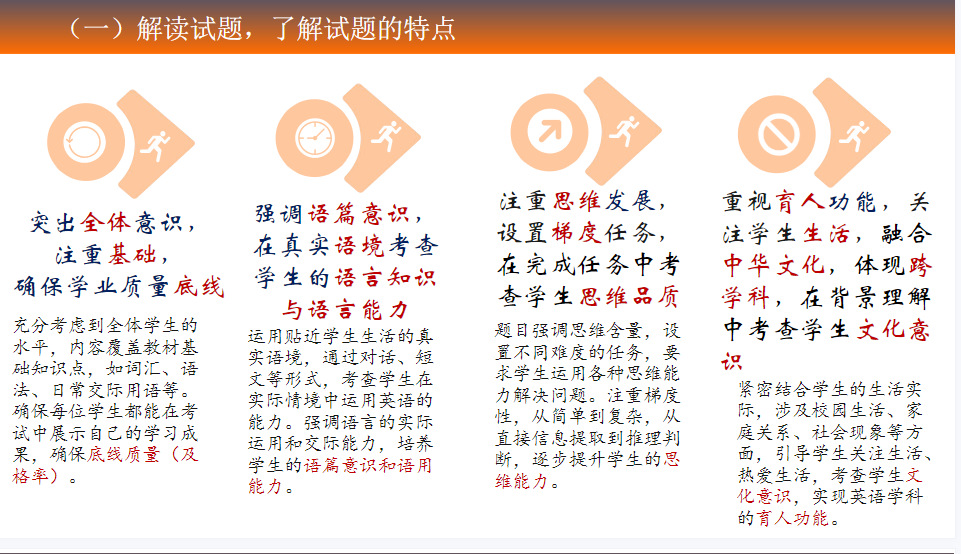 （一）解读试题，了解试题的特点

突出全体意识，注重基础，确保学业质量底线

充分考虑到全体学生的水平，内容覆盖教材基础知识点，如词汇、语法、日常交际用语等。确保每位学生都能在考试中展示自己的学习成果，确保底线质量（及格率）。

强调语篇意识，在真实语境考查学生的语言知识与语言能力

运用贴近学生生活的真实语境，通过对话、短文等形式，考查学生在实际情境中运用英语的能力。强调语言的实际运用和交际能力，培养学生的语篇意识和语用能力。

注重思维发展，设置梯度任务，在完成任务中考查学生思维品质

题目强调思维含量，设置不同难度的任务，要求学生运用各种思维能力解决问题。注重梯度性，从简单到复杂，从直接信息提取到推理判断，逐步提升学生的思维能力。

重视育人功能，关注学生生活，融合中华文化，体现跨学科，在背景理解中考查学生文化意识

紧密结合学生的生活实际，涉及校园生活、家庭关系、社会现象等方面，引导学生关注生活、热爱生活，考查学生文化意识，实现英语学科的育人功能。